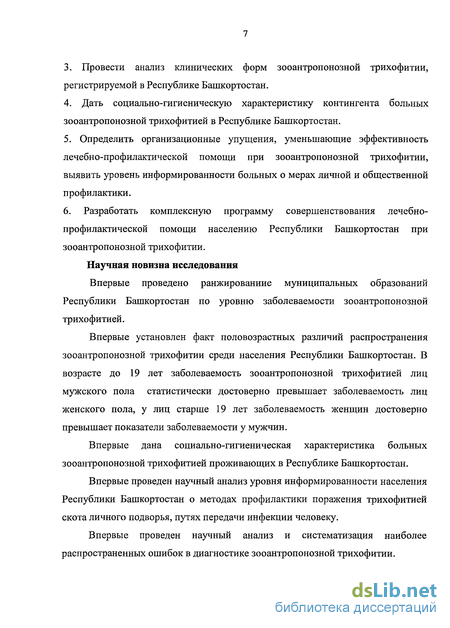 7

3. Провести анализ клинических форм зооантропонозной трихофитии, регистрируемой в Республике Башкортостан.
4. Дать социально-гигиеническую характеристику контингента больных зооантропонозной трихофитией в Республике Башкортостан.
5. Определить организационные упущения, уменьшающие эффективность лечебно-профилактической помощи при зооантропонозной трихофитии, выявить уровень информированности больных о мерах личной и общественной профилактики.
6. Разработать комплексную программу совершенствования лечебно-профилактической помощи населению Республики Башкортостан при зооантропонозной трихофитии.

Научная новизна исследования

Впервые проведено ранжированиие муниципальных образований Республики Башкортостан по уровню заболеваемости зооантропонозной трихофитией.

Впервые установлен факт половозрастных различий распространения зооантропонозной трихофитии среди населения Республики Башкортостан. В возрасте до 19 лет заболеваемость зооантропонозной трихофитией лиц мужского пола статистически достоверно превышает заболеваемость лиц женского пола, у лиц старше 19 лет заболеваемость женщин достоверно превышает показатели заболеваемости у мужчин.

Впервые дана социально-гигиеническая характеристика больных зооантропонозной трихофитией проживающих в Республике Башкортостан.

Впервые проведен научный анализ уровня информированности населения Республики Башкортостан о методах профилактики поражения трихофитией скота личного подворья, путях передачи инфекции человеку.

Впервые проведен научный анализ и систематизация наиболее распространенных ошибок в диагностике зооантропонозной трихофитии.

dsLib.net
библиотека диссертаций